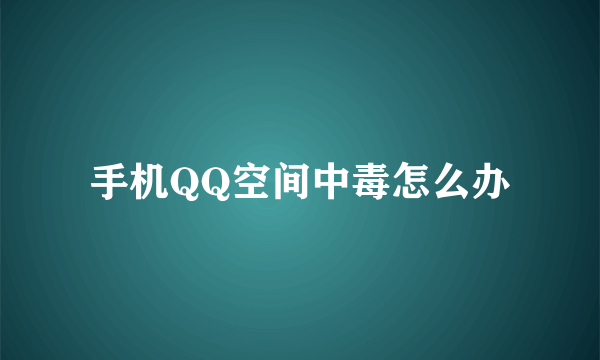 手机QQ空间中毒怎么办